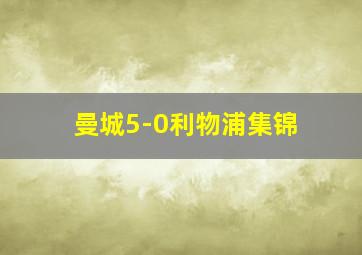 曼城5-0利物浦集锦